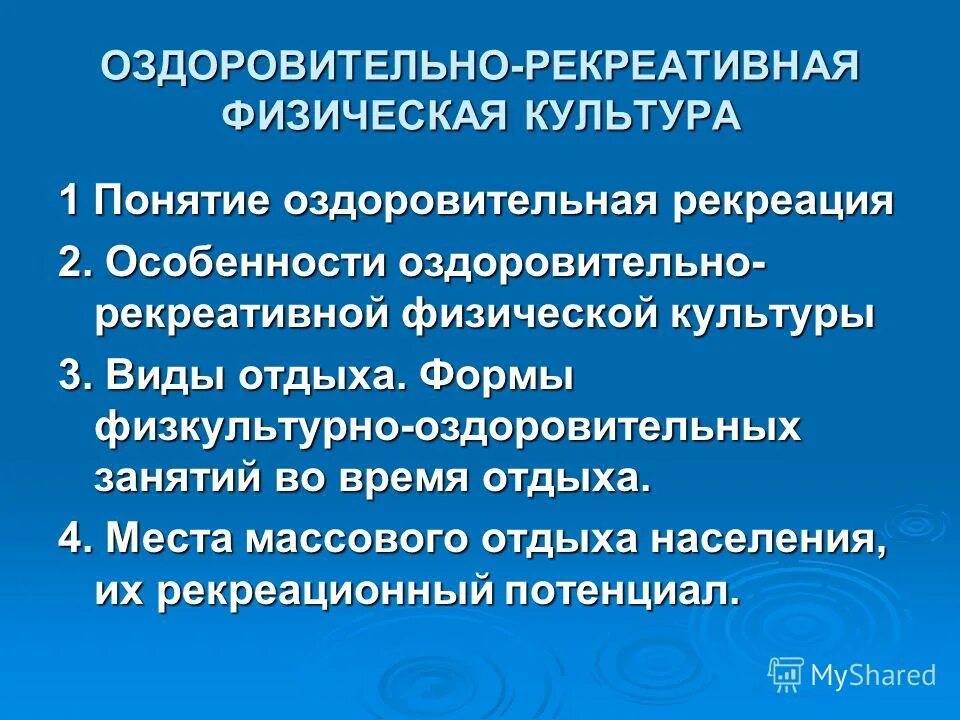 ОЗДОРОВИТЕЛЬНО-РЕКРЕАТИВНАЯ ФИЗИЧЕСКАЯ КУЛЬТУРА

1 Понятие оздоровительная рекреация

2. Особенности оздоровительно-рекреативной физической культуры

3. Виды отдыха. Формы физкультурно-оздоровительных занятий во время отдыха.

4. Места массового отдыха населения, их рекреационный потенциал.

MyShared